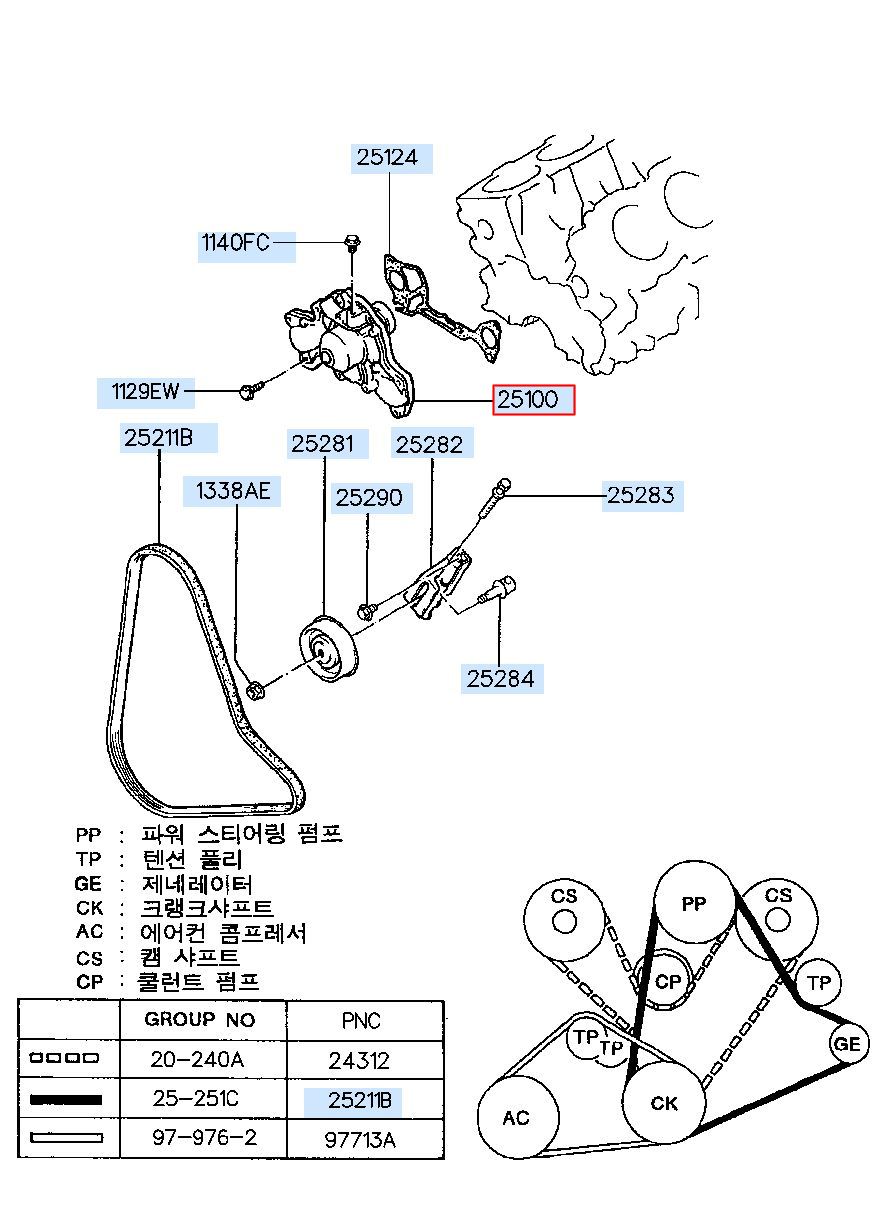 25124

1140FC

1129EW

25100

25211B

25281

25282

1338AE

25290

25283

25284

PP : 파워 스티어링 펌프
TP : 텐션 풀리
GE : 제네레이터
CK : 크랭크샤프트
AC : 에어컨 콤프레서
CS : 캠 샤프트
CP : 쿨런트 펌프

| | GROUP NO | PNC |
|---|---|---|
| | 20-240A | 24312 |
| | 25-251C | 25211B |
| | 97-976-2 | 97713A |

CS
PP
CS
CP
TP
TP
TP
GE
AC
CK